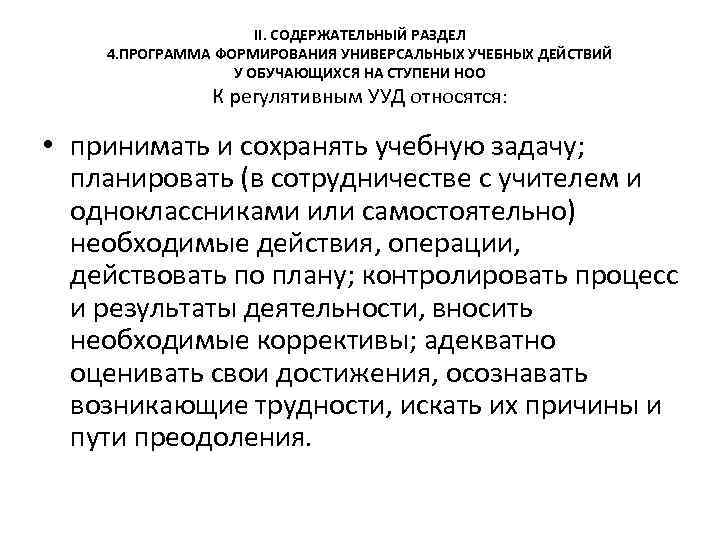 II. СОДЕРЖАТЕЛЬНЫЙ РАЗДЕЛ
4.ПРОГРАММА ФОРМИРОВАНИЯ УНИВЕРСАЛЬНЫХ УЧЕБНЫХ ДЕЙСТВИЙ У ОБУЧАЮЩИХСЯ НА СТУПЕНИ НОО
К регулятивным УУД относятся:

• принимать и сохранять учебную задачу; планировать (в сотрудничестве с учителем и одноклассниками или самостоятельно) необходимые действия, операции, действовать по плану; контролировать процесс и результаты деятельности, вносить необходимые коррективы; адекватно оценивать свои достижения, осознавать возникающие трудности, искать их причины и пути преодоления.